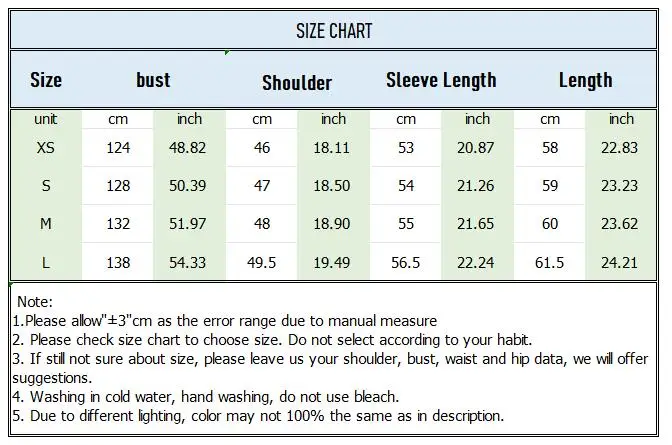 SIZE CHART

| Size | bust | | Shoulder | | Sleeve Length | | Length | |
|---|---|---|---|---|---|---|---|---|
| unit | cm | inch | cm | inch | cm | inch | cm | inch |
| XS | 124 | 48.82 | 46 | 18.11 | 53 | 20.87 | 58 | 22.83 |
| S | 128 | 50.39 | 47 | 18.50 | 54 | 21.26 | 59 | 23.23 |
| M | 132 | 51.97 | 48 | 18.90 | 55 | 21.65 | 60 | 23.62 |
| L | 138 | 54.33 | 49.5 | 19.49 | 56.5 | 22.24 | 61.5 | 24.21 |

Note:
1.Please allow"±3"cm as the error range due to manual measure
2. Please check size chart to choose size. Do not select according to your habit.
3. If still not sure about size, please leave us your shoulder, bust, waist and hip data, we will offer suggestions.
4. Washing in cold water, hand washing, do not use bleach.
5. Due to different lighting, color may not 100% the same as in description.